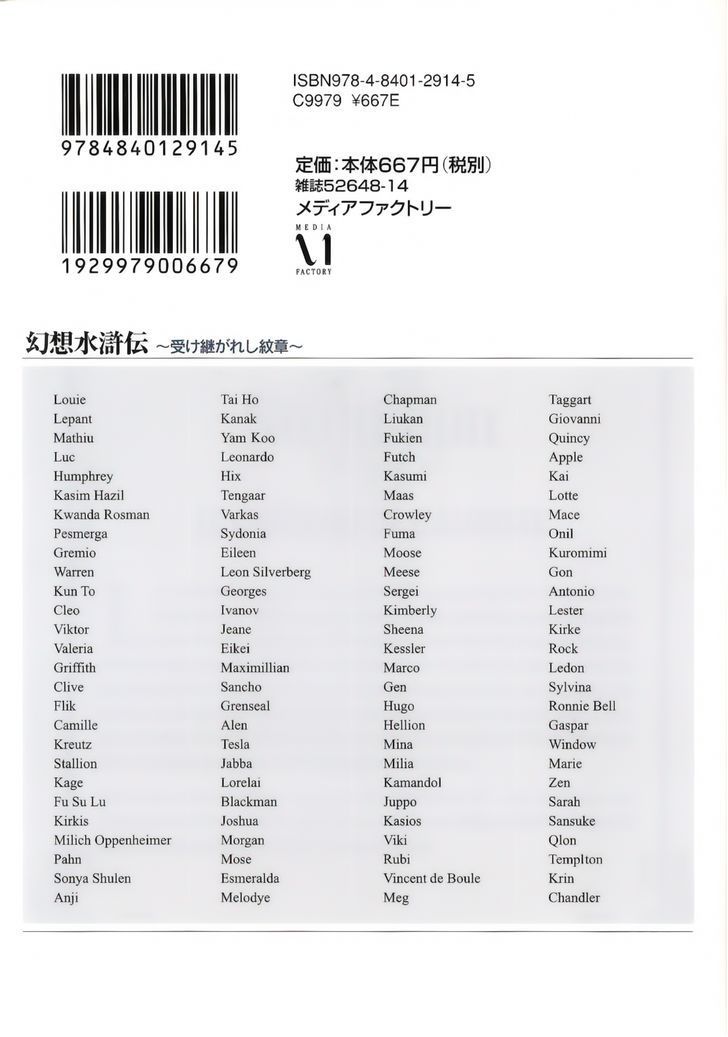 9784840129145

1929979006679

ISBN978-4-8401-2914-5
C9979 ¥667E

定価:本体667円(税別)
雑誌52648-14
メディアファクトリー
MEDIA
FACTORY

幻想水滸伝 ~受け継がれし紋章~

Louie
Lepant
Mathiu
Luc
Humphrey
Kasim Hazil
Kwanda Rosman
Pesmerga
Gremio
Warren
Kun To
Cleo
Viktor
Valeria
Griffith
Clive
Flik
Camille
Kreutz
Stallion
Kage
Fu Su Lu
Kirkis
Milich Oppenheimer
Pahn
Sonya Shulen
Anji

Tai Ho
Kanak
Yam Koo
Leonardo
Hix
Tengaar
Varkas
Sydonia
Eileen
Leon Silverberg
Georges
Ivanov
Jeane
Eikei
Maximillian
Sancho
Grenseal
Alen
Tesla
Jabba
Lorelai
Blackman
Joshua
Morgan
Mose
Esmeralda
Melodye

Chapman
Liukan
Fukien
Futch
Kasumi
Maas
Crowley
Fuma
Moose
Meese
Sergei
Kimberly
Sheena
Kessler
Marco
Gen
Hugo
Hellion
Mina
Milia
Kamandol
Juppo
Kasios
Viki
Rubi
Vincent de Boule
Meg

Taggart
Giovanni
Quincy
Apple
Kai
Lotte
Mace
Onil
Kuromimi
Gon
Antonio
Lester
Kirke
Rock
Ledon
Sylvina
Ronnie Bell
Gaspar
Window
Marie
Zen
Sarah
Sansuke
Qlon
Templton
Krin
Chandler